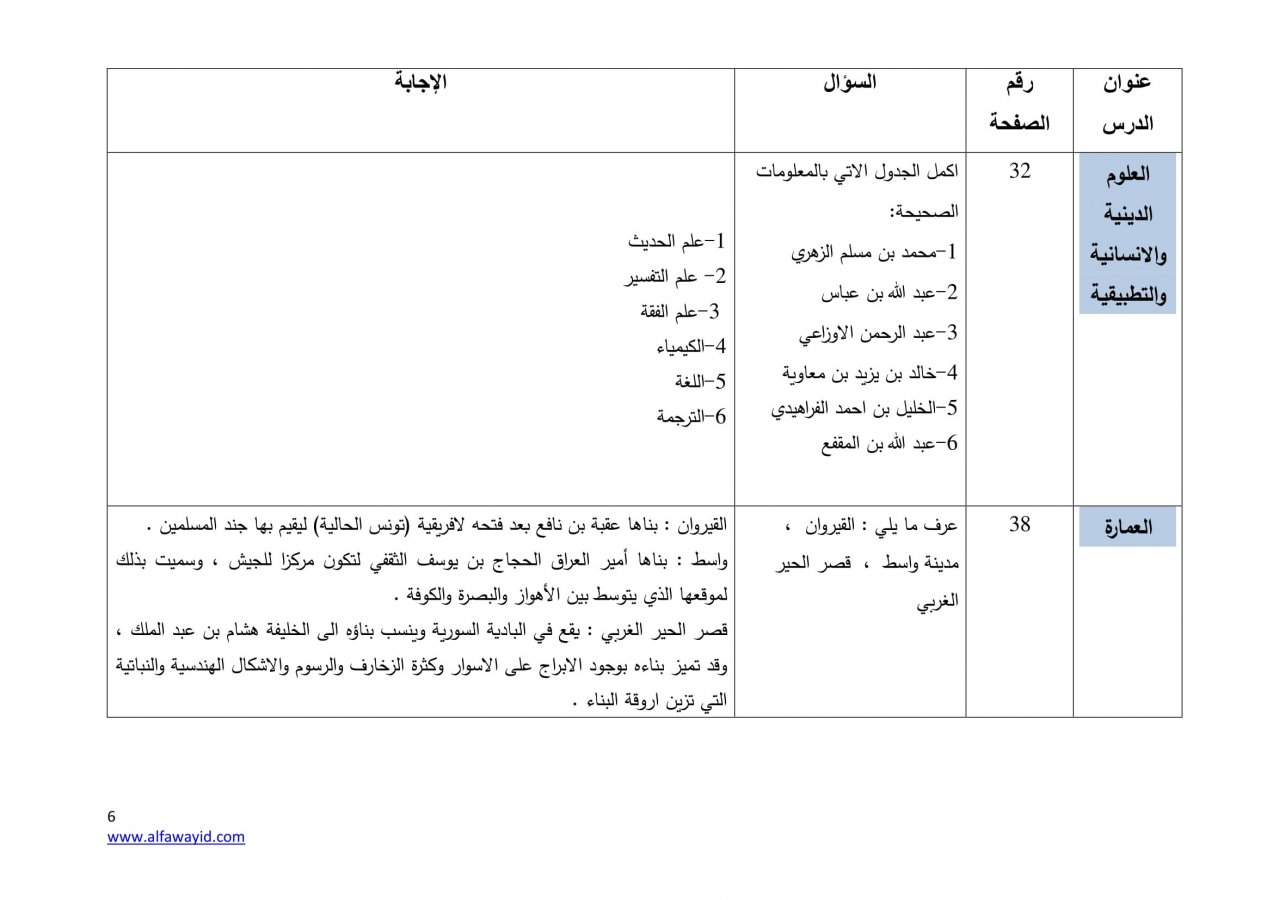 | عنوان الدرس | رقم الصفحة | السؤال | الإجابة |
|---|---|---|---|
| العلوم الدينية والانسانية والتطبيقية | 32 | اكمل الجدول الاتي بالمعلومات الصحيحة: 1-محمد بن مسلم الزهري 2-عبد الله بن عباس 3-عبد الرحمن الاوزاعي 4-خالد بن يزيد بن معاوية 5-الخليل بن احمد الفراهيدي 6-عبد الله بن المقفع | 1-علم الحديث 2- علم التفسير 3-علم الفقة 4-الكيمياء 5-اللغة 6-الترجمة |
| العمارة | 38 | عرف ما يلي : القيروان ، مدينة واسط ، قصر الحير الغربي | القيروان : بناها عقبة بن نافع بعد فتحه لافريقية (تونس الحالية) ليقيم بها جند المسلمين . واسط : بناها أمير العراق الحجاج بن يوسف الثقفي لتكون مركزا للجيش ، وسميت بذلك لموقعها الذي يتوسط بين الأهواز والبصرة والكوفة . قصر الحير الغربي : يقع في البادية السورية وينسب بناؤه الى الخليفة هشام بن عبد الملك ، وقد تميز بناءه بوجود الابراج على الاسوار وكثرة الزخارف والرسوم والاشكال الهندسية والنباتية التي تزين اروقة البناء . |

6
www.alfawayid.com